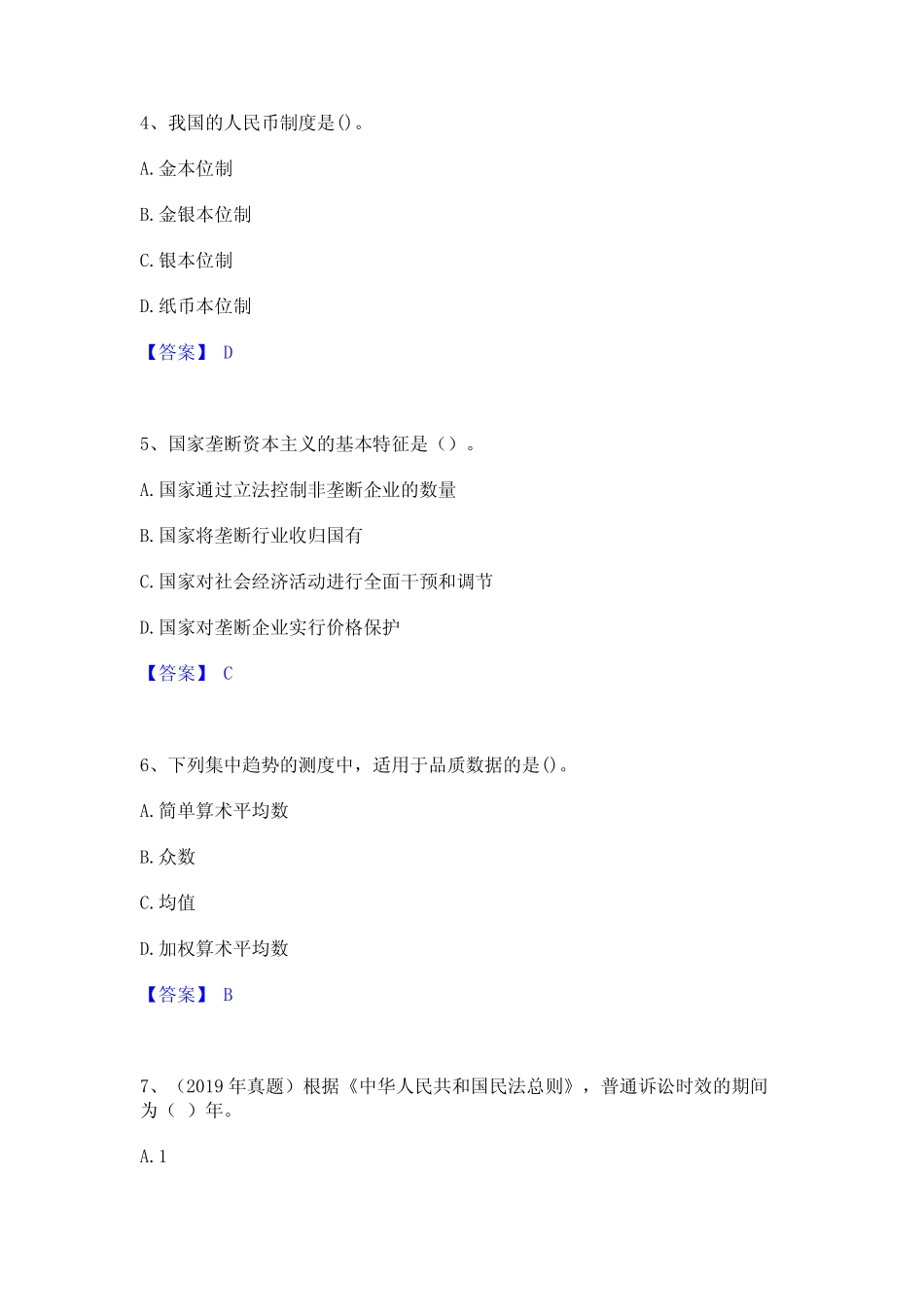 4、我国的人民币制度是()。

A. 金本位制

B. 金银本位制

C. 银本位制

D. 纸币本位制

【答案】 D

5、国家垄断资本主义的基本特征是（）。

A. 国家通过立法控制非垄断企业的数量

B. 国家将垄断行业收归国有

C. 国家对社会经济活动进行全面干预和调节

D. 国家对垄断企业实行价格保护

【答案】 C

6、下列集中趋势的测度中，适用于品质数据的是()。

A. 简单算术平均数

B. 众数

C. 均值

D. 加权算术平均数

【答案】 B

7、（2019 年真题）根据《中华人民共和国民法总则》，普通诉讼时效的期间为（ ）年。

A. 1